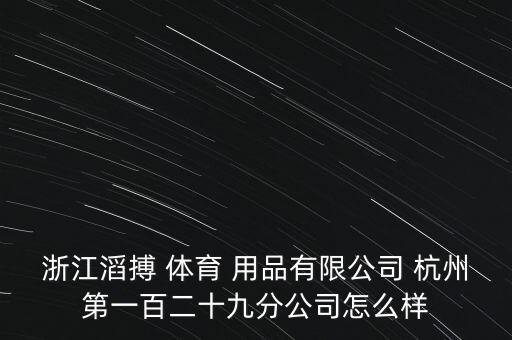 浙江滔搏 体育 用品有限公司 杭州第一百二十九分公司怎么样